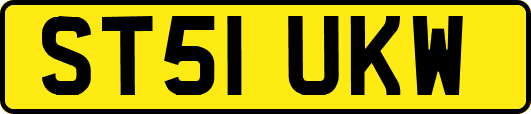 ST51 UKW